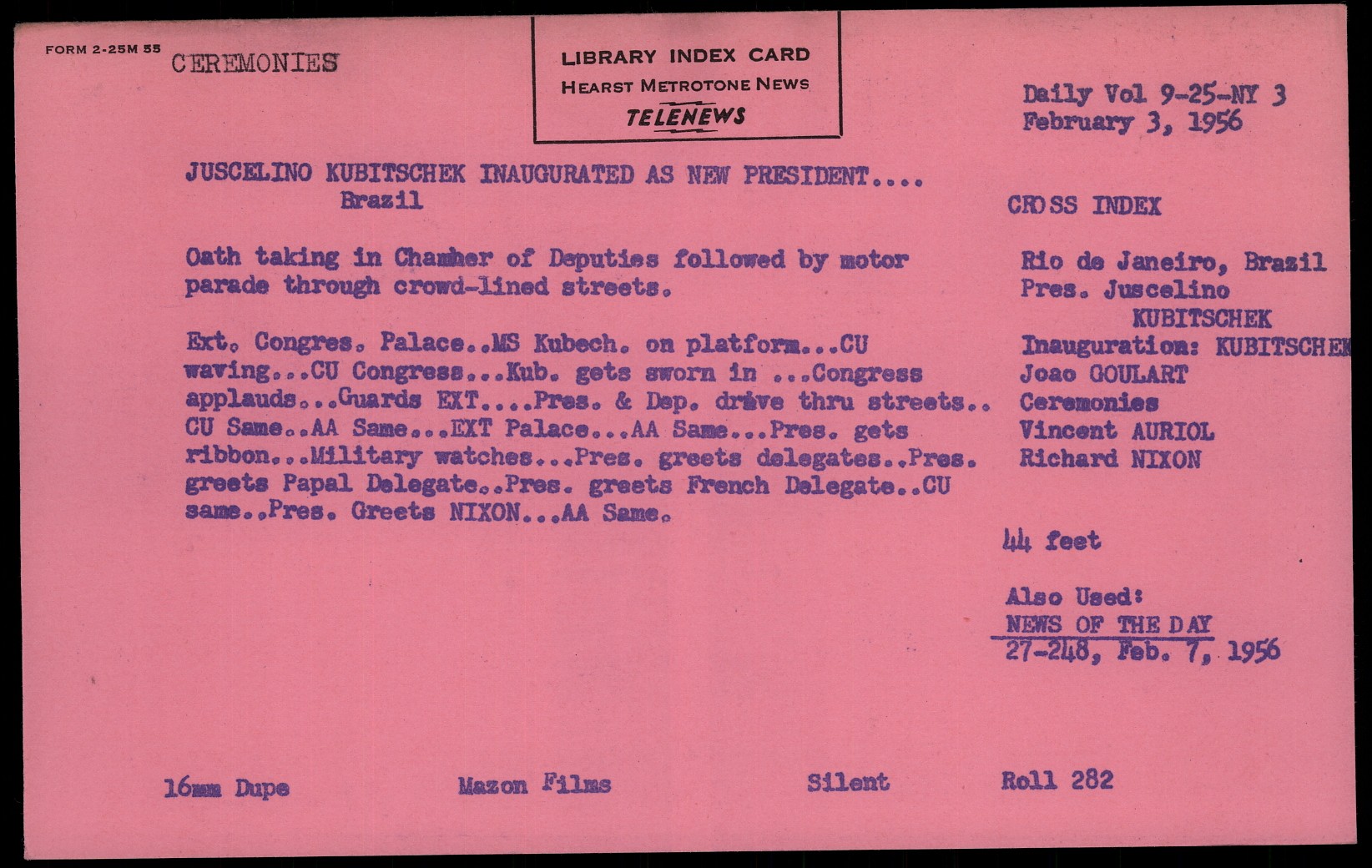 FORM 2-25M 55 CEREMONIES

LIBRARY INDEX CARD
HEARST METROTONE NEWS
TELENEWS

Daily Vol 9-25-NY 3
February 3, 1956

JUSCELINO KUBITSCHEK INAUGURATED AS NEW PRESIDENT....
Brazil

Oath taking in Chamber of Deputies followed by motor parade through crowd-lined streets.

Ext. Congres. Palace..MS Kubech. on platform...CU waving...CU Congress...Kub. gets sworn in ...Congress applauds...Guards EXT....Pres. & Dep. drive thru streets.. CU Same..AA Same...EXT Palace...AA Same...Pres. gets ribbon...Military watches...Pres. greets delegates..Pres. greets Papal Delegate..Pres. greets French Delegate..CU same..Pres. Greets NIXON...AA Same.

CROSS INDEX

Rio de Janeiro, Brazil
Pres. Juscelino KUBITSCHEK
Inauguration: KUBITSCHEK
Joao GOULART
Ceremonies
Vincent AURIOL
Richard NIXON

44 feet

Also Used:
NEWS OF THE DAY
27-248, Feb. 7, 1956

16mm Dupe

Mazon Films

Silent

Roll 282